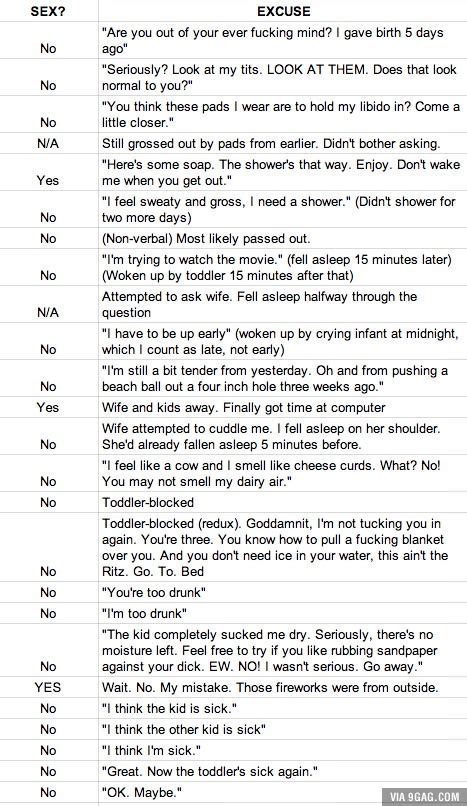 | SEX? | EXCUSE |
|---|---|
| No | "Are you out of your ever fucking mind? I gave birth 5 days ago" |
| No | "Seriously? Look at my tits. LOOK AT THEM. Does that look normal to you?" |
| No | "You think these pads I wear are to hold my libido in? Come a little closer." |
| N/A | Still grossed out by pads from earlier. Didn't bother asking. |
| Yes | "Here's some soap. The shower's that way. Enjoy. Don't wake me when you get out." |
| No | "I feel sweaty and gross, I need a shower." (Didn't shower for two more days) |
| No | (Non-verbal) Most likely passed out. |
| No | "I'm trying to watch the movie." (fell asleep 15 minutes later) (Woken up by toddler 15 minutes after that) |
| N/A | Attempted to ask wife. Fell asleep halfway through the question |
| No | "I have to be up early" (woken up by crying infant at midnight, which I count as late, not early) |
| No | "I'm still a bit tender from yesterday. Oh and from pushing a beach ball out a four inch hole three weeks ago." |
| Yes | Wife and kids away. Finally got time at computer |
| No | Wife attempted to cuddle me. I fell asleep on her shoulder. She'd already fallen asleep 5 minutes before. |
| No | "I feel like a cow and I smell like cheese curds. What? No! You may not smell my dairy air." |
| No | Toddler-blocked |
| No | Toddler-blocked (redux). Goddamnit, I'm not tucking you in again. You're three. You know how to pull a fucking blanket over you. And you don't need ice in your water, this ain't the Ritz. Go. To. Bed |
| No | "You're too drunk" |
| No | "I'm too drunk" |
| No | "The kid completely sucked me dry. Seriously, there's no moisture left. Feel free to try if you like rubbing sandpaper against your dick. EW. NO! I wasn't serious. Go away." |
| YES | Wait. No. My mistake. Those fireworks were from outside. |
| No | "I think the kid is sick." |
| No | "I think the other kid is sick" |
| No | "I think I'm sick." |
| No | "Great. Now the toddler's sick again." |
| No | "OK. Maybe." |

VIA 9GAG.COM